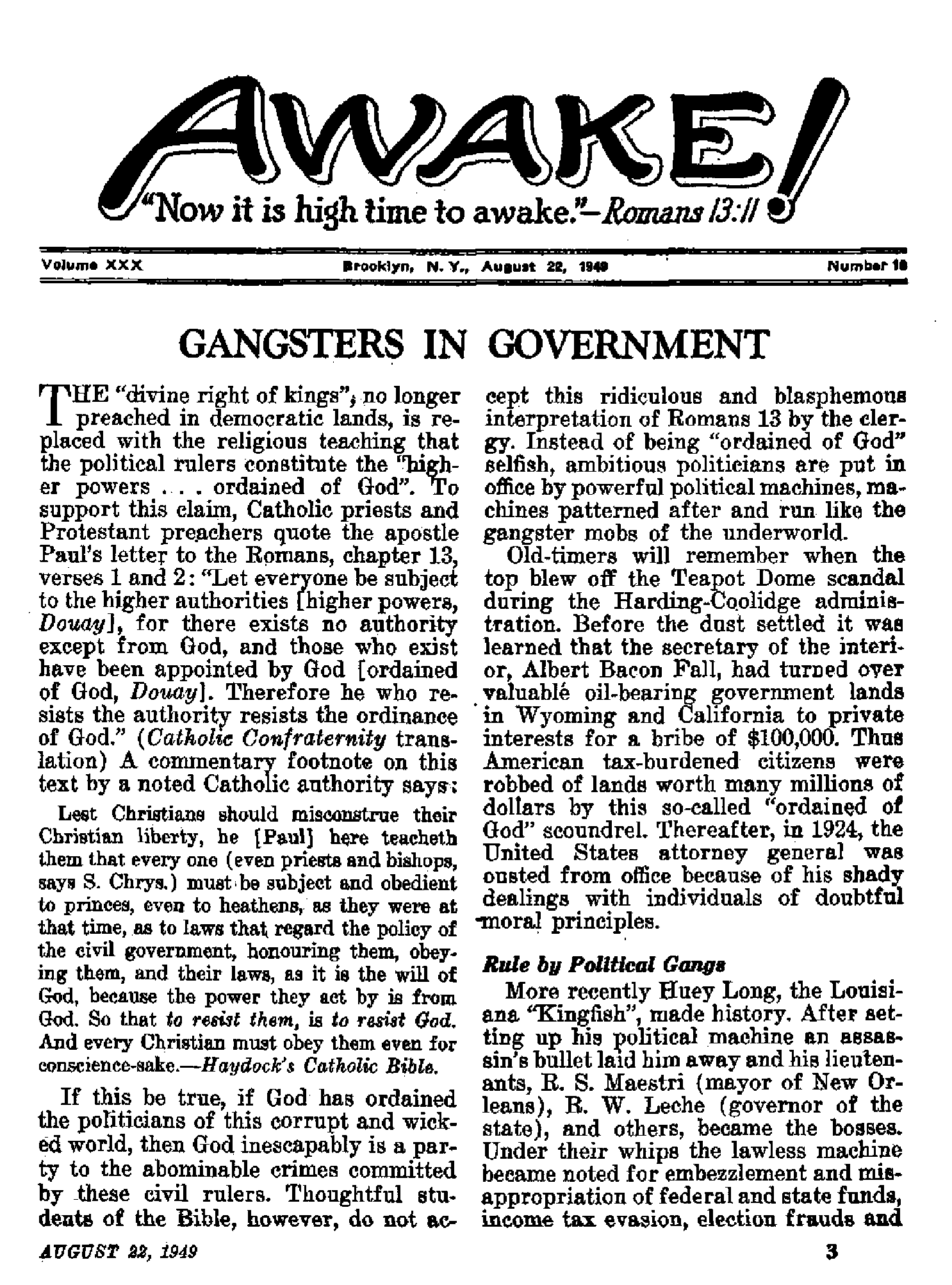 AWAKE!
"Now it is high time to awake."—Romans 13:11

Volume XXX Brooklyn, N. Y., August 22, 1949 Number 16

GANGSTERS IN GOVERNMENT

THE "divine right of kings", no longer preached in democratic lands, is replaced with the religious teaching that the political rulers constitute the "higher powers . . . ordained of God". To support this claim, Catholic priests and Protestant preachers quote the apostle Paul's letter to the Romans, chapter 13, verses 1 and 2: "Let everyone be subject to the higher authorities [higher powers, Douay], for there exists no authority except from God, and those who exist have been appointed by God [ordained of God, Douay]. Therefore he who resists the authority resists the ordinance of God." (Catholic Confraternity translation) A commentary footnote on this text by a noted Catholic authority says:

Lest Christians should misconstrue their Christian liberty, he [Paul] here teacheth them that every one (even priests and bishops, says S. Chrys.) must be subject and obedient to princes, even to heathens, as they were at that time, as to laws that regard the policy of the civil government, honouring them, obeying them, and their laws, as it is the will of God, because the power they act by is from God. So that to resist them, is to resist God. And every Christian must obey them even for conscience-sake.—Haydock's Catholic Bible.

If this be true, if God has ordained the politicians of this corrupt and wicked world, then God inescapably is a party to the abominable crimes committed by these civil rulers. Thoughtful students of the Bible, however, do not accept this ridiculous and blasphemous interpretation of Romans 13 by the clergy. Instead of being "ordained of God" selfish, ambitious politicians are put in office by powerful political machines, machines patterned after and run like the gangster mobs of the underworld.

Old-timers will remember when the top blew off the Teapot Dome scandal during the Harding-Coolidge administration. Before the dust settled it was learned that the secretary of the interior, Albert Bacon Fall, had turned over valuable oil-bearing government lands in Wyoming and California to private interests for a bribe of $100,000. Thus American tax-burdened citizens were robbed of lands worth many millions of dollars by this so-called "ordained of God" scoundrel. Thereafter, in 1924, the United States attorney general was ousted from office because of his shady dealings with individuals of doubtful moral principles.

Rule by Political Gangs

More recently Huey Long, the Louisiana "Kingfish", made history. After setting up his political machine an assassin's bullet laid him away and his lieutenants, R. S. Maestri (mayor of New Orleans), R. W. Leche (governor of the state), and others, became the bosses. Under their whips the lawless machine became noted for embezzlement and misappropriation of federal and state funds, income tax evasion, election frauds and

AUGUST 22, 1949 3